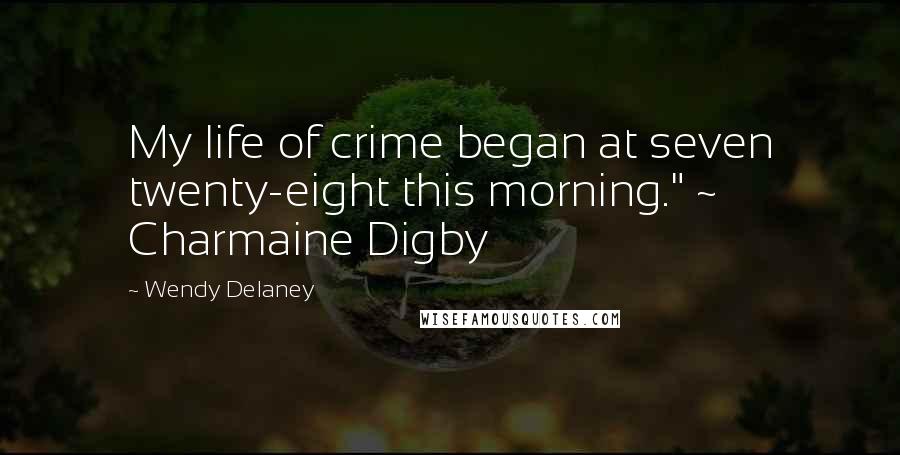 My life of crime began at seven twenty-eight this morning." ~ Charmaine Digby

~ Wendy Delaney

WISEFAMOUSQUOTES.COM